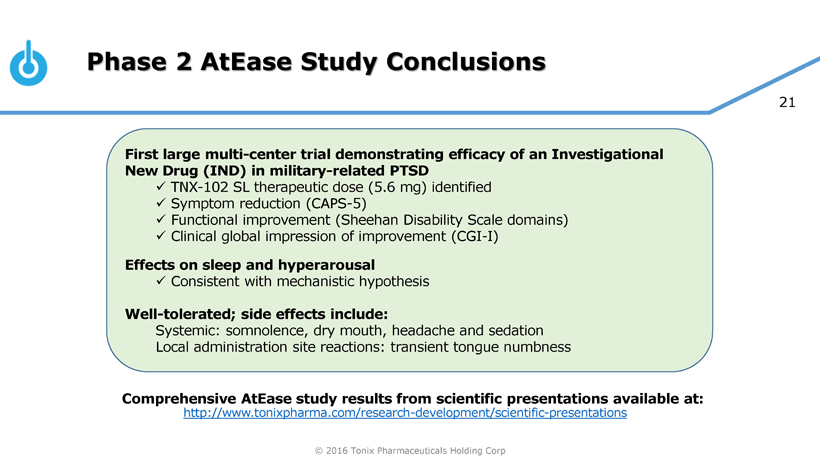 Phase 2 AtEase Study Conclusions

21

First large multi-center trial demonstrating efficacy of an Investigational New Drug (IND) in military-related PTSD
✓ TNX-102 SL therapeutic dose (5.6 mg) identified
✓ Symptom reduction (CAPS-5)
✓ Functional improvement (Sheehan Disability Scale domains)
✓ Clinical global impression of improvement (CGI-I)

Effects on sleep and hyperarousal
✓ Consistent with mechanistic hypothesis

Well-tolerated; side effects include:
Systemic: somnolence, dry mouth, headache and sedation
Local administration site reactions: transient tongue numbness

Comprehensive AtEase study results from scientific presentations available at:
http://www.tonixpharma.com/research-development/scientific-presentations

© 2016 Tonix Pharmaceuticals Holding Corp